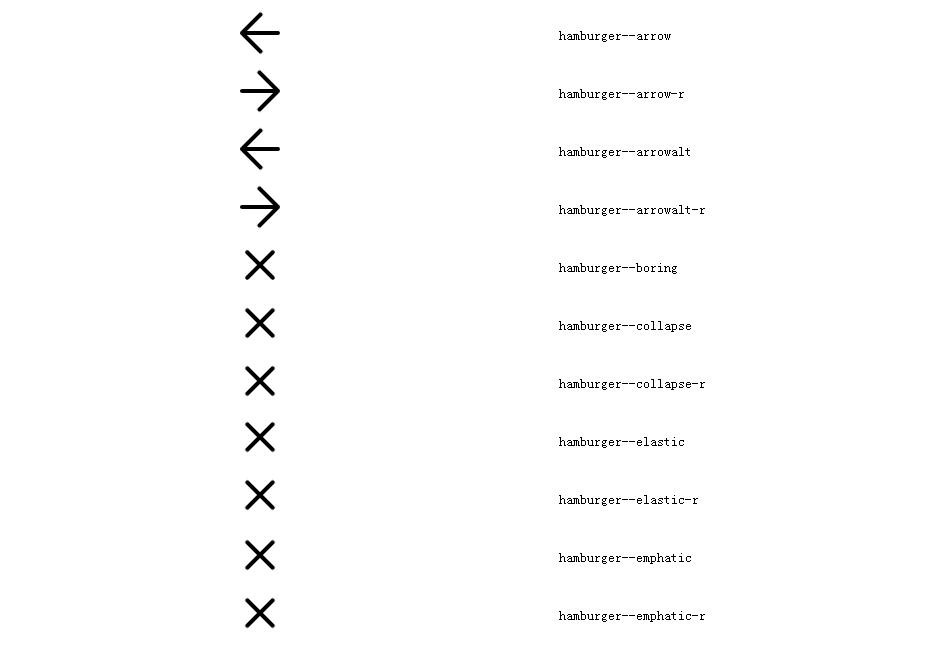 hamburger--arrow

hamburger--arrow-r

hamburger--arrowalt

hamburger--arrowalt-r

hamburger--boring

hamburger--collapse

hamburger--collapse-r

hamburger--elastic

hamburger--elastic-r

hamburger--emphatic

hamburger--emphatic-r